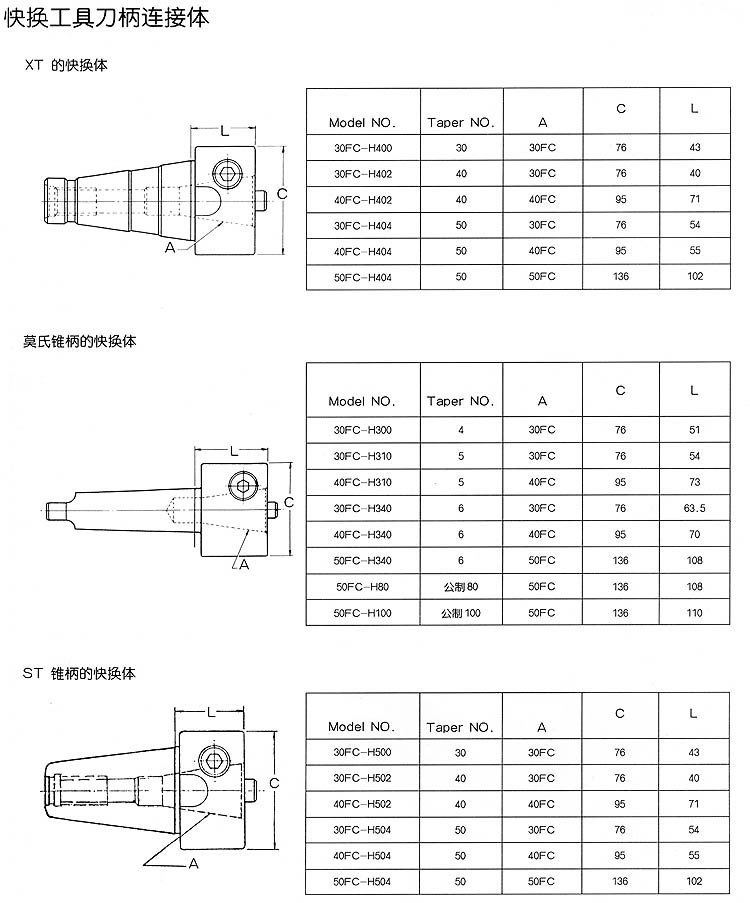 快换工具刀柄连接体

XT 的快换体

L
C
A

| Model NO. | Taper NO. | A | C | L |
|---|---|---|---|---|
| 30FC-H400 | 30 | 30FC | 76 | 43 |
| 30FC-H402 | 40 | 30FC | 76 | 40 |
| 40FC-H402 | 40 | 40FC | 95 | 71 |
| 30FC-H404 | 50 | 30FC | 76 | 54 |
| 40FC-H404 | 50 | 40FC | 95 | 55 |
| 50FC-H404 | 50 | 50FC | 136 | 102 |

莫氏锥柄的快换体

L
C
A

| Model NO. | Taper NO. | A | C | L |
|---|---|---|---|---|
| 30FC-H300 | 4 | 30FC | 76 | 51 |
| 30FC-H310 | 5 | 30FC | 76 | 54 |
| 40FC-H310 | 5 | 40FC | 95 | 73 |
| 30FC-H340 | 6 | 30FC | 76 | 63.5 |
| 40FC-H340 | 6 | 40FC | 95 | 70 |
| 50FC-H340 | 6 | 50FC | 136 | 108 |
| 50FC-H80 | 公制 80 | 50FC | 136 | 108 |
| 50FC-H100 | 公制 100 | 50FC | 136 | 110 |

ST 锥柄的快换体

L
C
A

| Model NO. | Taper NO. | A | C | L |
|---|---|---|---|---|
| 30FC-H500 | 30 | 30FC | 76 | 43 |
| 30FC-H502 | 40 | 30FC | 76 | 40 |
| 40FC-H502 | 40 | 40FC | 95 | 71 |
| 30FC-H504 | 50 | 30FC | 76 | 54 |
| 40FC-H504 | 50 | 40FC | 95 | 55 |
| 50FC-H504 | 50 | 50FC | 136 | 102 |